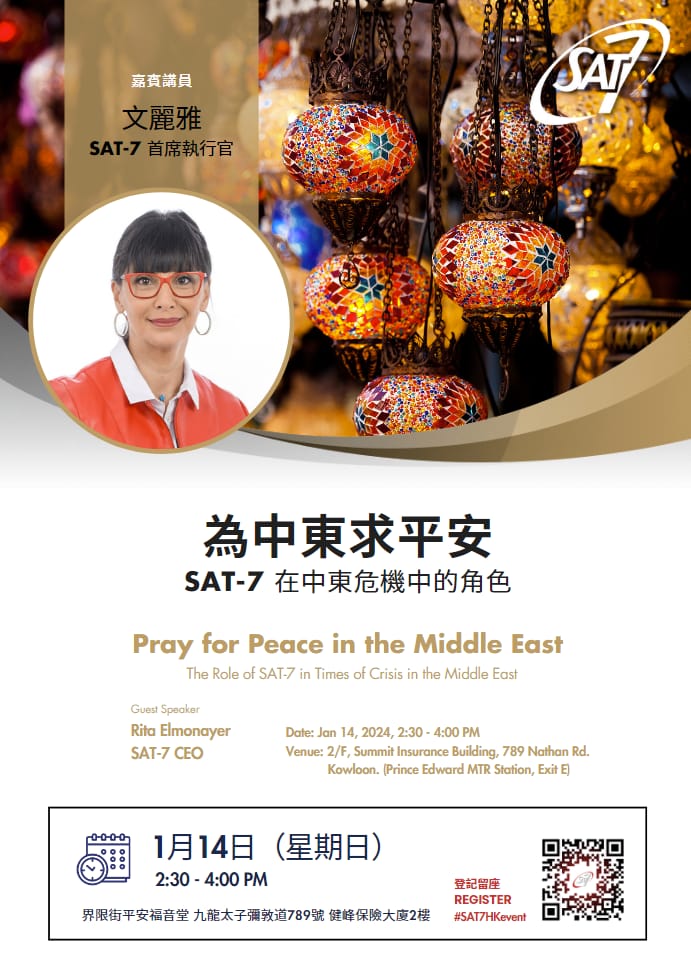 嘉賓講員
文麗雅
SAT-7 首席執行官

SAT7

為中東求平安
SAT-7 在中東危機中的角色

Pray for Peace in the Middle East
The Role of SAT-7 in Times of Crisis in the Middle East

Guest Speaker
Rita Elmonayer
SAT-7 CEO

Date: Jan 14, 2024, 2:30 - 4:00 PM
Venue: 2/F, Summit Insurance Building, 789 Nathan Rd. Kowloon. (Prince Edward MTR Station, Exit E)

1月14日（星期日）
2:30 - 4:00 PM
界限街平安福音堂 九龍太子彌敦道789號 健峰保險大廈2樓

登記留座
REGISTER
#SAT7HKevent